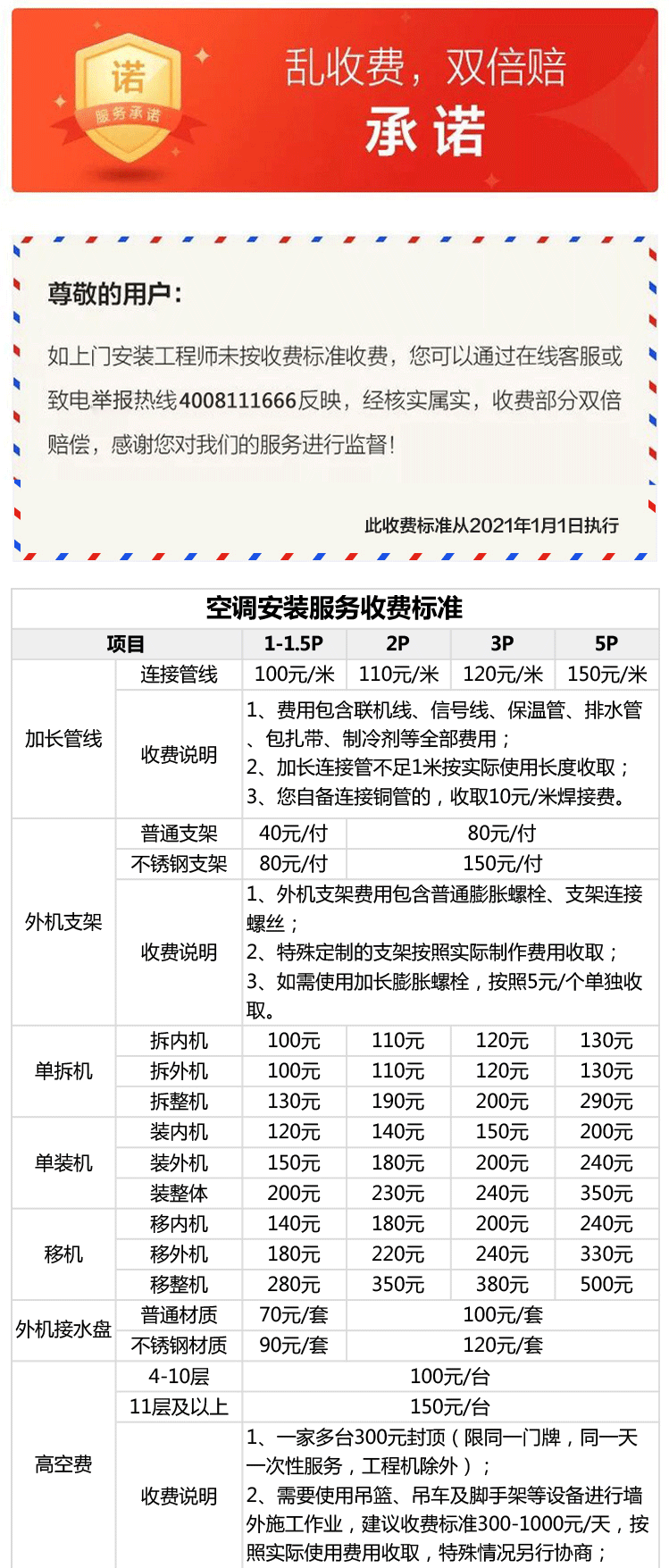 诺
服务承诺

乱收费，双倍赔
承诺

尊敬的用户：

如上门安装工程师未按收费标准收费，您可以通过在线客服或致电举报热线4008111666反映，经核实属实，收费部分双倍赔偿，感谢您对我们的服务进行监督！

此收费标准从2021年1月1日执行

空调安装服务收费标准

| 项目 | | 1-1.5P | 2P | 3P | 5P |
|---|---|---|---|---|---|
| 加长管线 | 连接管线 | 100元/米 | 110元/米 | 120元/米 | 150元/米 |
| | 收费说明 | 1、费用包含联机线、信号线、保温管、排水管、包扎带、制冷剂等全部费用；2、加长连接管不足1米按实际使用长度收取；3、您自备连接铜管的，收取10元/米焊接费。 | | | |
| 外机支架 | 普通支架 | 40元/付 | 80元/付 | | |
| | 不锈钢支架 | 80元/付 | 150元/付 | | |
| | 收费说明 | 1、外机支架费用包含普通膨胀螺栓、支架连接螺丝；2、特殊定制的支架按照实际制作费用收取；3、如需使用加长膨胀螺栓，按照5元/个单独收取。 | | | |
| 单拆机 | 拆内机 | 100元 | 110元 | 120元 | 130元 |
| | 拆外机 | 100元 | 110元 | 120元 | 130元 |
| | 拆整机 | 130元 | 190元 | 200元 | 290元 |
| 单装机 | 装内机 | 120元 | 140元 | 150元 | 200元 |
| | 装外机 | 150元 | 180元 | 200元 | 240元 |
| | 装整体 | 200元 | 230元 | 240元 | 350元 |
| 移机 | 移内机 | 140元 | 180元 | 200元 | 240元 |
| | 移外机 | 180元 | 220元 | 240元 | 330元 |
| | 移整机 | 280元 | 350元 | 380元 | 500元 |
| 外机接水盘 | 普通材质 | 70元/套 | 100元/套 | | |
| | 不锈钢材质 | 90元/套 | 120元/套 | | |
| 高空费 | 4-10层 | 100元/台 | | | |
| | 11层及以上 | 150元/台 | | | |
| | 收费说明 | 1、一家多台300元封顶（限同一门牌，同一天一次性服务，工程机除外）；2、需要使用吊篮、吊车及脚手架等设备进行墙外施工作业，建议收费标准300-1000元/天，按照实际使用费用收取，特殊情况另行协商； | | | |